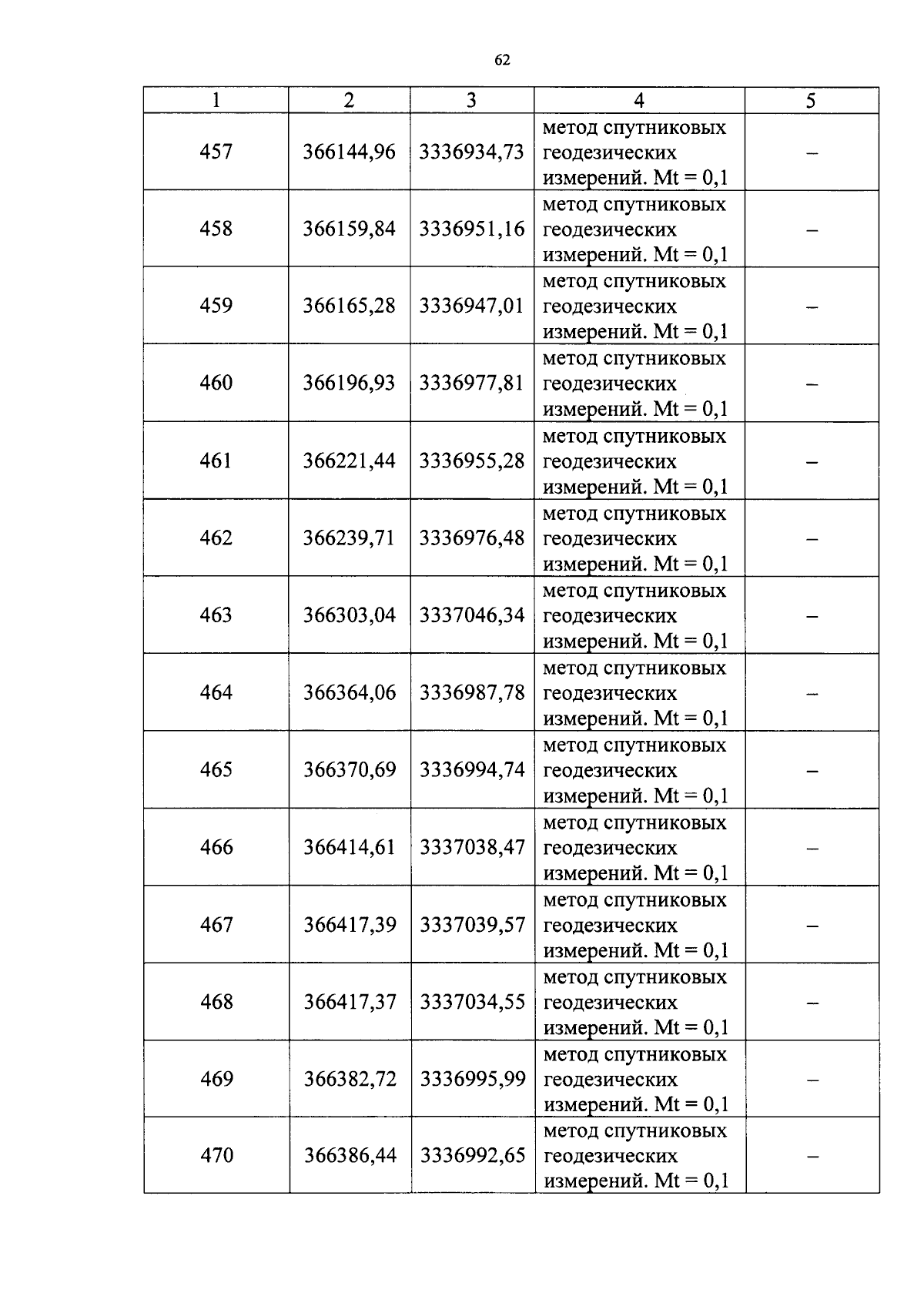 62

| 1 | 2 | 3 | 4 | 5 |
|---|---|---|---|---|
| 457 | 366144,96 | 3336934,73 | метод спутниковых геодезических измерений. Mt = 0,1 | – |
| 458 | 366159,84 | 3336951,16 | метод спутниковых геодезических измерений. Mt = 0,1 | – |
| 459 | 366165,28 | 3336947,01 | метод спутниковых геодезических измерений. Mt = 0,1 | – |
| 460 | 366196,93 | 3336977,81 | метод спутниковых геодезических измерений. Mt = 0,1 | – |
| 461 | 366221,44 | 3336955,28 | метод спутниковых геодезических измерений. Mt = 0,1 | – |
| 462 | 366239,71 | 3336976,48 | метод спутниковых геодезических измерений. Mt = 0,1 | – |
| 463 | 366303,04 | 3337046,34 | метод спутниковых геодезических измерений. Mt = 0,1 | – |
| 464 | 366364,06 | 3336987,78 | метод спутниковых геодезических измерений. Mt = 0,1 | – |
| 465 | 366370,69 | 3336994,74 | метод спутниковых геодезических измерений. Mt = 0,1 | – |
| 466 | 366414,61 | 3337038,47 | метод спутниковых геодезических измерений. Mt = 0,1 | – |
| 467 | 366417,39 | 3337039,57 | метод спутниковых геодезических измерений. Mt = 0,1 | – |
| 468 | 366417,37 | 3337034,55 | метод спутниковых геодезических измерений. Mt = 0,1 | – |
| 469 | 366382,72 | 3336995,99 | метод спутниковых геодезических измерений. Mt = 0,1 | – |
| 470 | 366386,44 | 3336992,65 | метод спутниковых геодезических измерений. Mt = 0,1 | – |